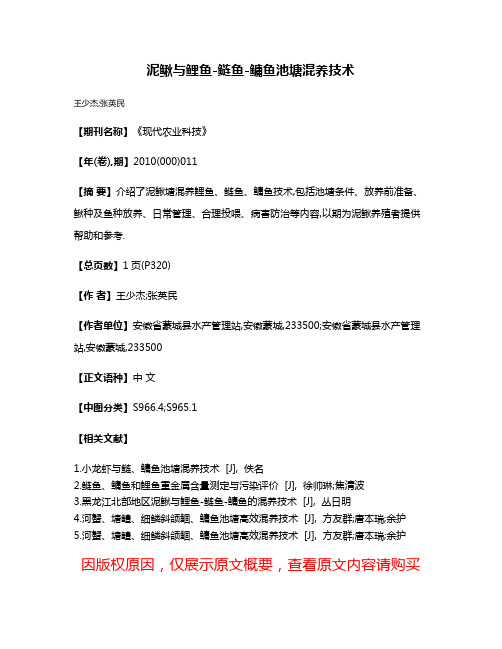 泥鳅与鲤鱼-鲢鱼-鳙鱼池塘混养技术

王少杰;张英民

【期刊名称】《现代农业科技》

【年(卷),期】2010(000)011

【摘 要】介绍了泥鳅塘混养鲤鱼、鲢鱼、鳙鱼技术,包括池塘条件、放养前准备、鳅种及鱼种放养、日常管理、合理投喂、病害防治等内容,以期为泥鳅养殖者提供帮助和参考.

【总页数】1 页(P320)

【作 者】王少杰;张英民

【作者单位】安徽省蒙城县水产管理站,安徽蒙城,233500;安徽省蒙城县水产管理站,安徽蒙城,233500

【正文语种】中 文

【中图分类】S966.4;S965.1

【相关文献】

1.小龙虾与鲢、鳙鱼池塘混养技术 [J], 佚名
2.鲢鱼、鳙鱼和鲤鱼重金属含量测定与污染评价 [J], 徐帅琳;焦清波
3.黑龙江北部地区泥鳅与鲤鱼-鲢鱼-鳙鱼的混养技术 [J], 丛日明
4.河蟹、塘鳢、细鳞斜颌鲴、鳙鱼池塘高效混养技术 [J], 方友群;唐本瑞;余护
5.河蟹、塘鳢、细鳞斜颌鲴、鳙鱼池塘高效混养技术 [J], 方友群;唐本瑞;余护

因版权原因，仅展示原文概要，查看原文内容请购买